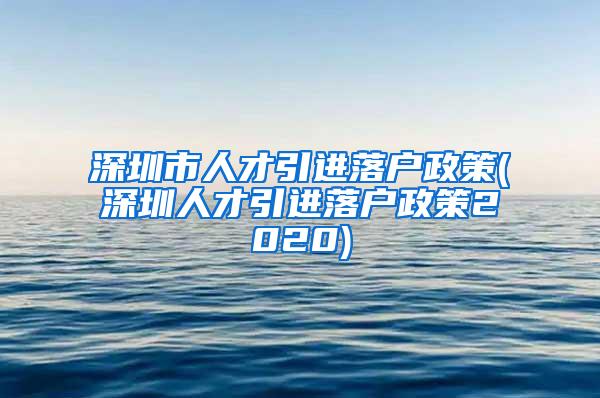 深圳市人才引进落户政策(深圳人才引进落户政策2020)